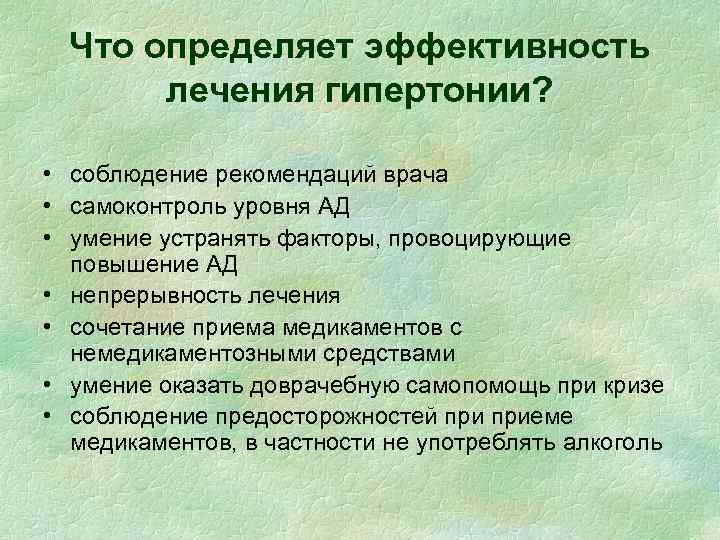 Что определяет эффективность лечения гипертонии?

• соблюдение рекомендаций врача
• самоконтроль уровня АД
• умение устранять факторы, провоцирующие повышение АД
• непрерывность лечения
• сочетание приема медикаментов с немедикаментозными средствами
• умение оказать доврачебную самопомощь при кризе
• соблюдение предосторожностей при приеме медикаментов, в частности не употреблять алкоголь